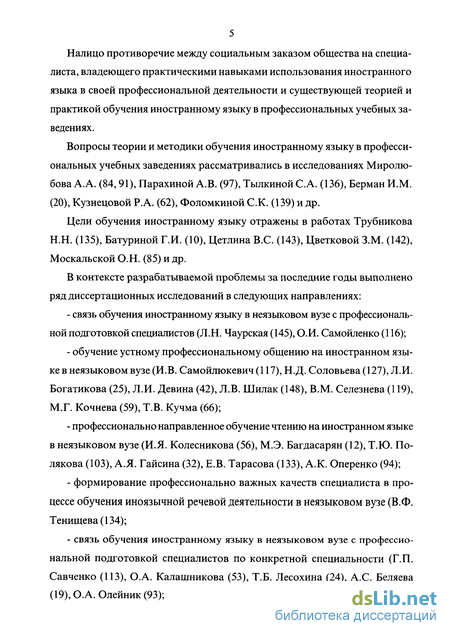 5

Налицо противоречие между социальным заказом общества на специалиста, владеющего практическими навыками использования иностранного языка в своей профессиональной деятельности и существующей теорией и практикой обучения иностранному языку в профессиональных учебных заведениях.

Вопросы теории и методики обучения иностранному языку в профессиональных учебных заведениях рассматривались в исследованиях Миролюбова А.А. (84, 91), Парахиной А.В. (97), Тылкиной С.А. (136), Берман И.М. (20), Кузнецовой Р.А. (62), Фоломкиной С.К. (139) и др.

Цели обучения иностранному языку отражены в работах Трубникова Н.Н. (135), Батуриной Г.И. (10), Цетлина В.С. (143), Цветковой З.М. (142), Москальской О.Н. (85) и др.

В контексте разрабатываемой проблемы за последние годы выполнено ряд диссертационных исследований в следующих направлениях:

- связь обучения иностранному языку в неязыковом вузе с профессиональной подготовкой специалистов (Л.Н. Чаурская (145), О.И. Самойленко (116);

- обучение устному профессиональному общению на иностранном языке в неязыковом вузе (И.В. Самойлюкевич (117), Н.Д. Соловьева (127), Л.И. Богатикова (25), Л.И. Девина (42), Л.В. Шилак (148), В.М. Селезнева (119), М.Г. Кочнева (59), Т.В. Кучма (66);

- профессионально направленное обучение чтению на иностранном языке в неязыковом вузе (И.Я. Колесникова (56), М.Э. Багдасарян (12), Т.Ю. Полякова (103), А.Я. Гайсина (32), Е.В. Тарасова (133), А.К. Оперенко (94);

- формирование профессионально важных качеств специалиста в процессе обучения иноязычной речевой деятельности в неязыковом вузе (В.Ф. Тенищева (134);

- связь обучения иностранному языку в неязыковом вузе с профессиональной подготовкой специалистов по конкретной специальности (Г.П. Савченко (113), О.А. Калашникова (53), Т.Б. Лесохина (24), А.С. Беляева (19), О.А. Олейник (93);

dsLib.net
библиотека диссертаций